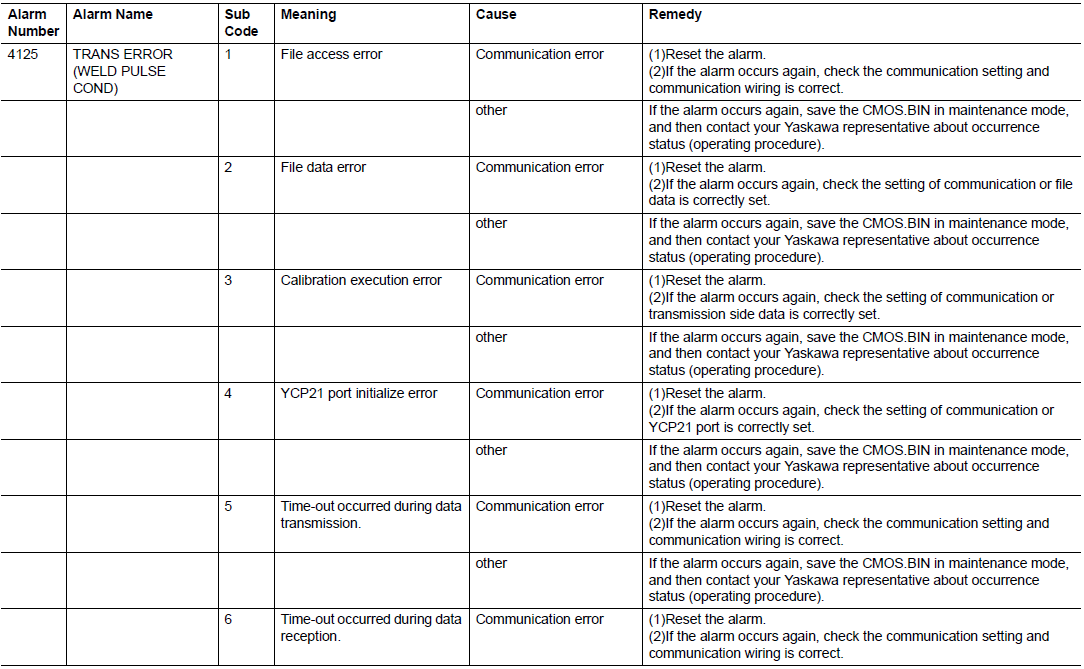 | Alarm Number | Alarm Name | Sub Code | Meaning | Cause | Remedy |
|---|---|---|---|---|---|
| 4125 | TRANS ERROR (WELD PULSE COND) | 1 | File access error | Communication error | (1)Reset the alarm. (2)If the alarm occurs again, check the communication setting and communication wiring is correct. |
| | | | | other | If the alarm occurs again, save the CMOS.BIN in maintenance mode, and then contact your Yaskawa representative about occurrence status (operating procedure). |
| | | 2 | File data error | Communication error | (1)Reset the alarm. (2)If the alarm occurs again, check the setting of communication or file data is correctly set. |
| | | | | other | If the alarm occurs again, save the CMOS.BIN in maintenance mode, and then contact your Yaskawa representative about occurrence status (operating procedure). |
| | | 3 | Calibration execution error | Communication error | (1)Reset the alarm. (2)If the alarm occurs again, check the setting of communication or transmission side data is correctly set. |
| | | | | other | If the alarm occurs again, save the CMOS.BIN in maintenance mode, and then contact your Yaskawa representative about occurrence status (operating procedure). |
| | | 4 | YCP21 port initialize error | Communication error | (1)Reset the alarm. (2)If the alarm occurs again, check the setting of communication or YCP21 port is correctly set. |
| | | | | other | If the alarm occurs again, save the CMOS.BIN in maintenance mode, and then contact your Yaskawa representative about occurrence status (operating procedure). |
| | | 5 | Time-out occurred during data transmission. | Communication error | (1)Reset the alarm. (2)If the alarm occurs again, check the communication setting and communication wiring is correct. |
| | | | | other | If the alarm occurs again, save the CMOS.BIN in maintenance mode, and then contact your Yaskawa representative about occurrence status (operating procedure). |
| | | 6 | Time-out occurred during data reception. | Communication error | (1)Reset the alarm. (2)If the alarm occurs again, check the communication setting and communication wiring is correct. |